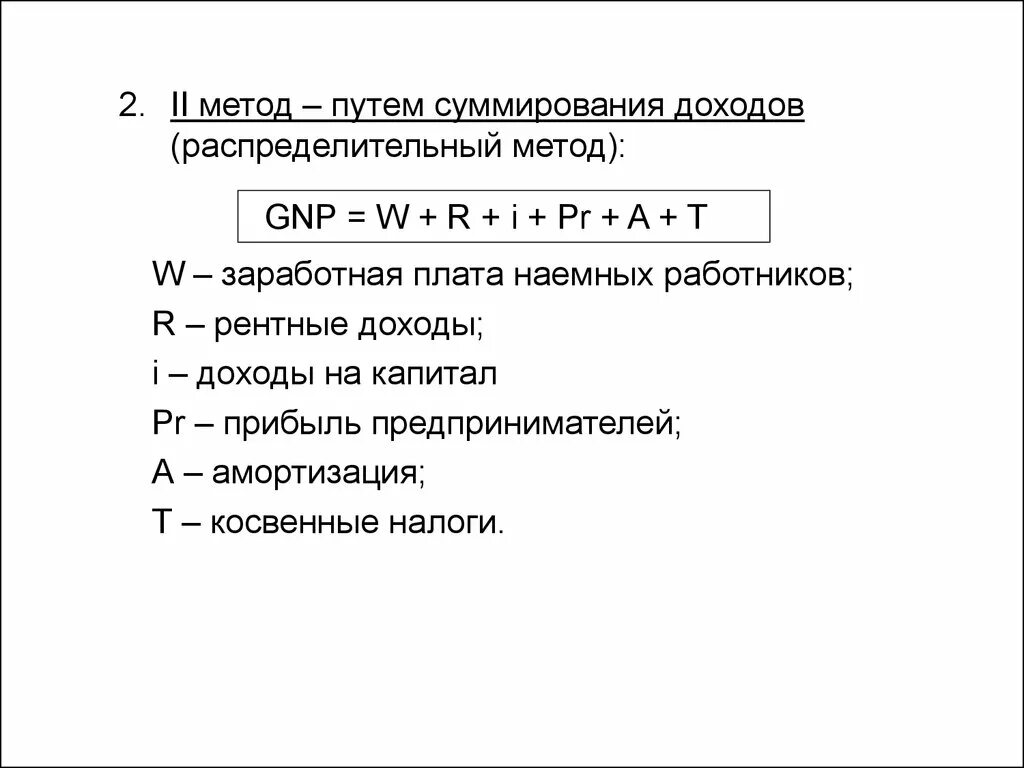 2. II метод – путем суммирования доходов (распределительный метод):

$GNP = W + R + i + Pr + A + T$

W – заработная плата наемных работников;

R – рентные доходы;

i – доходы на капитал

Pr – прибыль предпринимателей;

A – амортизация;

T – косвенные налоги.